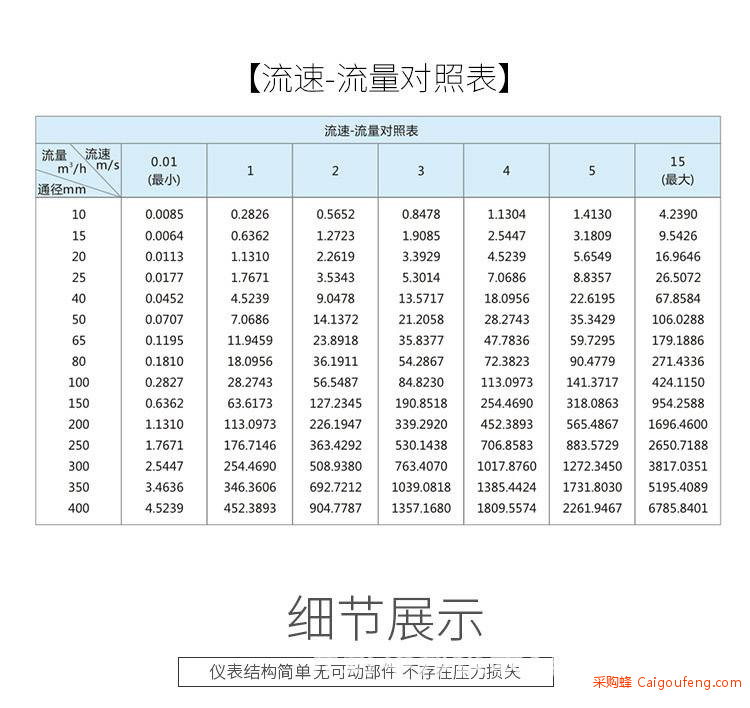 【流速-流量对照表】

流速-流量对照表

| 流量 $m^3/h$ 流速 m/s 通径mm | 0.01 (最小) | 1 | 2 | 3 | 4 | 5 | 15 (最大) |
|---|---|---|---|---|---|---|---|
| 10 | 0.0085 | 0.2826 | 0.5652 | 0.8478 | 1.1304 | 1.4130 | 4.2390 |
| 15 | 0.0064 | 0.6362 | 1.2723 | 1.9085 | 2.5447 | 3.1809 | 9.5426 |
| 20 | 0.0113 | 1.1310 | 2.2619 | 3.3929 | 4.5239 | 5.6549 | 16.9646 |
| 25 | 0.0177 | 1.7671 | 3.5343 | 5.3014 | 7.0686 | 8.8357 | 26.5072 |
| 40 | 0.0452 | 4.5239 | 9.0478 | 13.5717 | 18.0956 | 22.6195 | 67.8584 |
| 50 | 0.0707 | 7.0686 | 14.1372 | 21.2058 | 28.2743 | 35.3429 | 106.0288 |
| 65 | 0.1195 | 11.9459 | 23.8918 | 35.8377 | 47.7836 | 59.7295 | 179.1886 |
| 80 | 0.1810 | 18.0956 | 36.1911 | 54.2867 | 72.3823 | 90.4779 | 271.4336 |
| 100 | 0.2827 | 28.2743 | 56.5487 | 84.8230 | 113.0973 | 141.3717 | 424.1150 |
| 150 | 0.6362 | 63.6173 | 127.2345 | 190.8518 | 254.4690 | 318.0863 | 954.2588 |
| 200 | 1.1310 | 113.0973 | 226.1947 | 339.2920 | 452.3893 | 565.4867 | 1696.4600 |
| 250 | 1.7671 | 176.7146 | 363.4292 | 530.1438 | 706.8583 | 883.5729 | 2650.7188 |
| 300 | 2.5447 | 254.4690 | 508.9380 | 763.4070 | 1017.8760 | 1272.3450 | 3817.0351 |
| 350 | 3.4636 | 346.3606 | 692.7212 | 1039.0818 | 1385.4424 | 1731.8030 | 5195.4089 |
| 400 | 4.5239 | 452.3893 | 904.7787 | 1357.1680 | 1809.5574 | 2261.9467 | 6785.8401 |

细节展示

仪表结构简单无可动部件 不存在压力损失

采购蜂 Caigoufeng.com